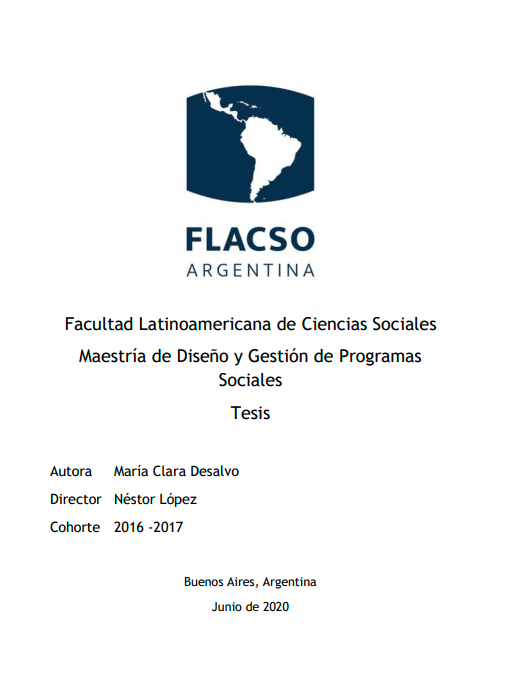 FLACSO
ARGENTINA

Facultad Latinoamericana de Ciencias Sociales

Maestría de Diseño y Gestión de Programas Sociales

Tesis

Autora María Clara Desalvo

Director Néstor López

Cohorte 2016 -2017

Buenos Aires, Argentina

Junio de 2020